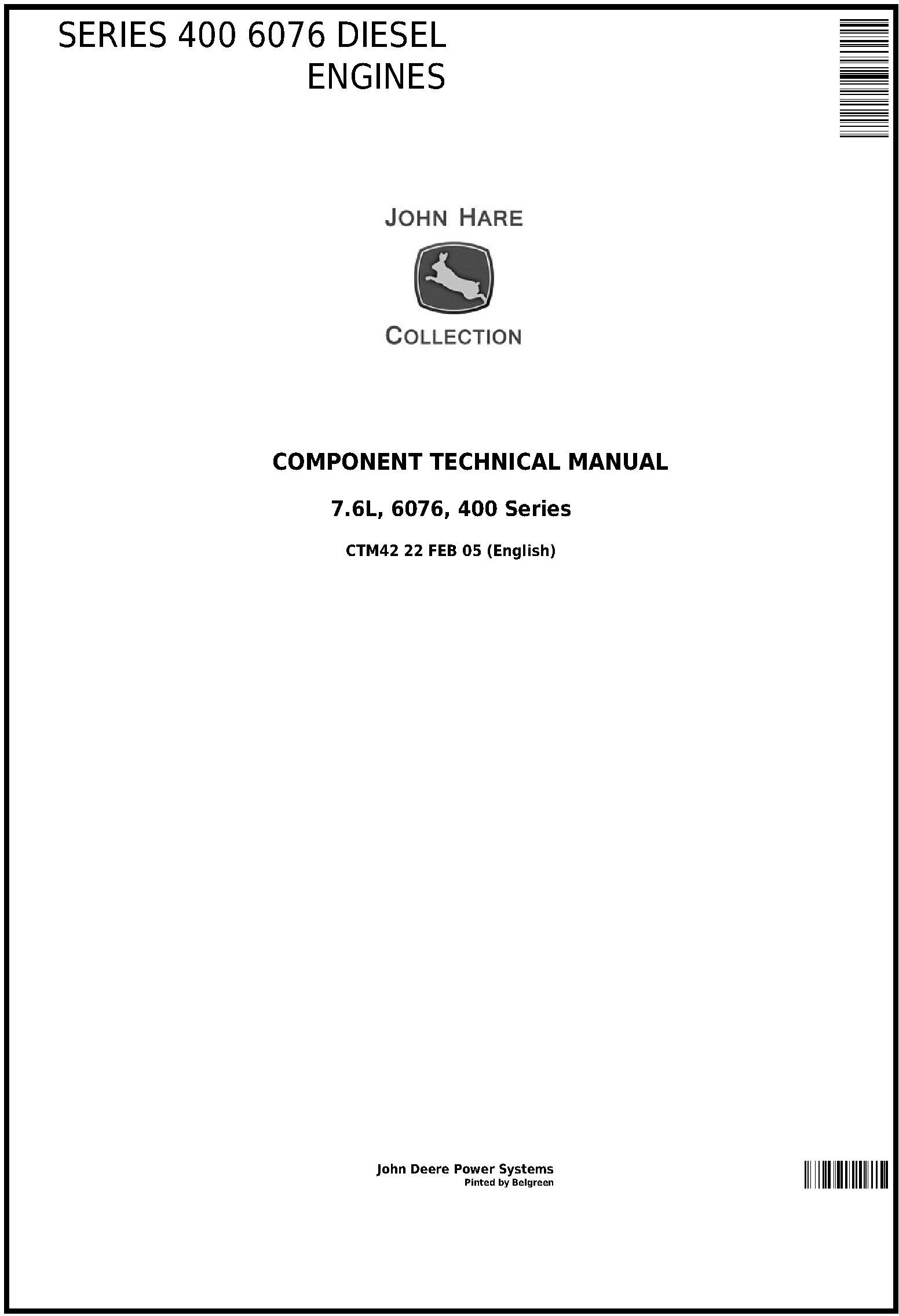 SERIES 400 6076 DIESEL ENGINES

JOHN HARE

COLLECTION

COMPONENT TECHNICAL MANUAL

7.6L, 6076, 400 Series

CTM42 22 FEB 05 (English)

John Deere Power Systems
Pinted by Belgreen